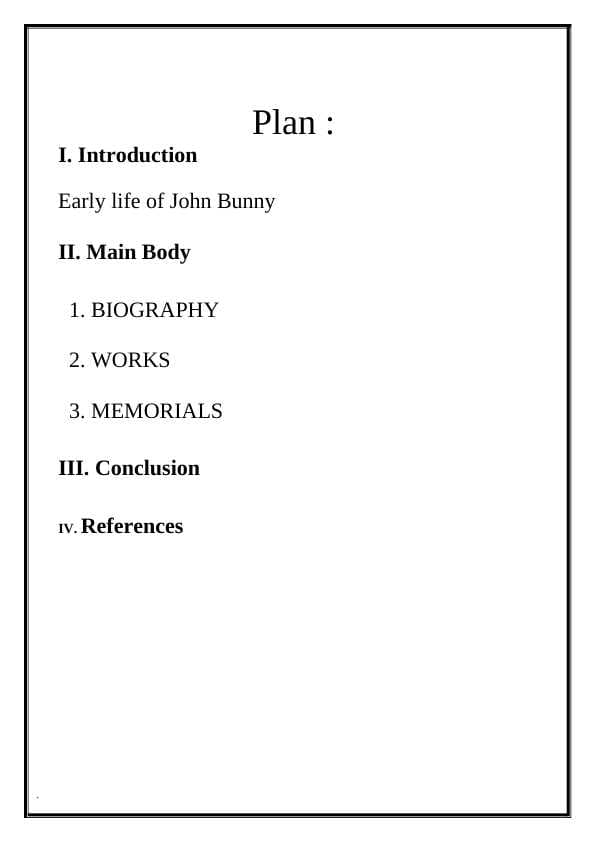 Plan :

I. Introduction

Early life of John Bunny

II. Main Body

1. BIOGRAPHY

2. WORKS

3. MEMORIALS

III. Conclusion

IV. References